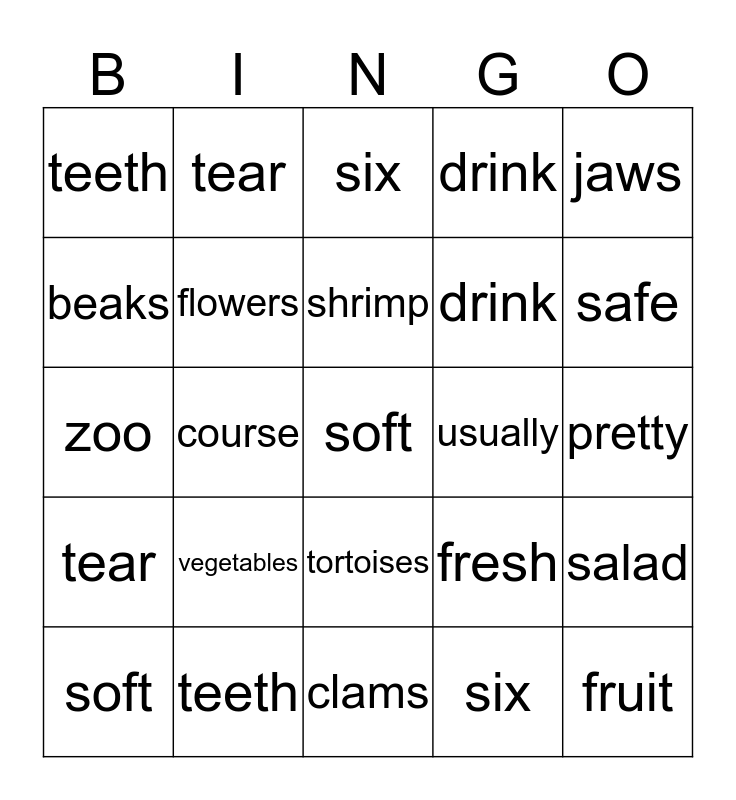 | B | I | N | G | O |
|---|---|---|---|---|
| teeth | tear | six | drink | jaws |
| beaks | flowers | shrimp | drink | safe |
| zoo | course | soft | usually | pretty |
| tear | vegetables | tortoises | fresh | salad |
| soft | teeth | clams | six | fruit |